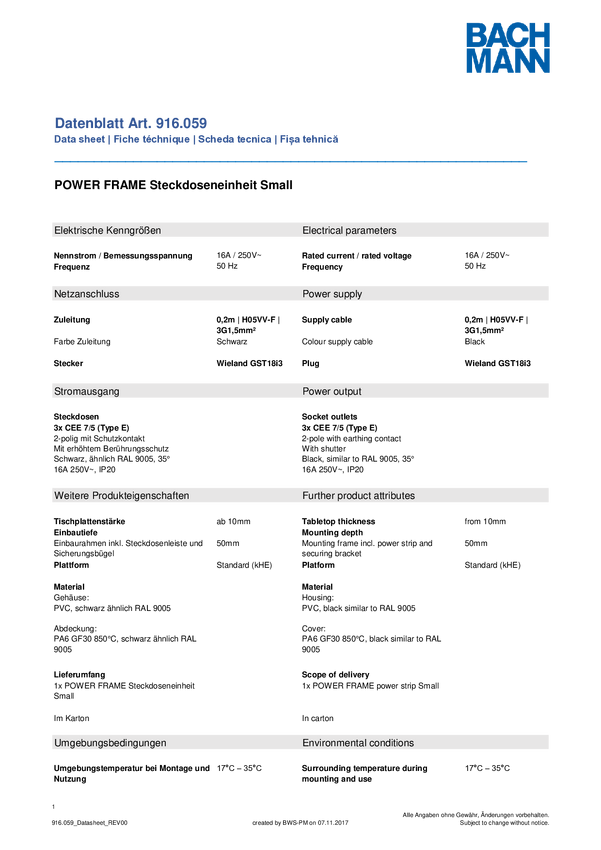 BACH
MANN

Datenblatt Art. 916.059

Data sheet | Fiche téchnique | Scheda tecnica | Fişa tehnică

POWER FRAME Steckdoseneinheit Small

Elektrische Kenngrößen

Nennstrom / Bemessungsspannung 16A / 250V~
Frequenz 50 Hz

Netzanschluss

Zuleitung 0,2m | H05VV-F | 3G1,5mm²
Farbe Zuleitung Schwarz

Stecker Wieland GST18i3

Stromausgang

Steckdosen
3x CEE 7/5 (Type E)
2-polig mit Schutzkontakt
Mit erhöhtem Berührungsschutz
Schwarz, ähnlich RAL 9005, 35°
16A 250V~, IP20

Weitere Produkteigenschaften

Tischplattenstärke ab 10mm
Einbautiefe
Einbaurahmen inkl. Steckdosenleiste und Sicherungsbügel 50mm
Plattform Standard (kHE)

Material
Gehäuse:
PVC, schwarz ähnlich RAL 9005

Abdeckung:
PA6 GF30 850°C, schwarz ähnlich RAL 9005

Lieferumfang
1x POWER FRAME Steckdoseneinheit Small

Im Karton

Umgebungsbedingungen

Umgebungstemperatur bei Montage und Nutzung 17°C – 35°C

Electrical parameters

Rated current / rated voltage 16A / 250V~
Frequency 50 Hz

Power supply

Supply cable 0,2m | H05VV-F | 3G1,5mm²
Colour supply cable Black

Plug Wieland GST18i3

Power output

Socket outlets
3x CEE 7/5 (Type E)
2-pole with earthing contact
With shutter
Black, similar to RAL 9005, 35°
16A 250V~, IP20

Further product attributes

Tabletop thickness from 10mm
Mounting depth
Mounting frame incl. power strip and securing bracket 50mm
Platform Standard (kHE)

Material
Housing:
PVC, black similar to RAL 9005

Cover:
PA6 GF30 850°C, black similar to RAL 9005

Scope of delivery
1x POWER FRAME power strip Small

In carton

Environmental conditions

Surrounding temperature during mounting and use 17°C – 35°C

1

916.059_Datasheet_REV00 created by BWS-PM on 07.11.2017 Alle Angaben ohne Gewähr, Änderungen vorbehalten. Subject to change without notice.